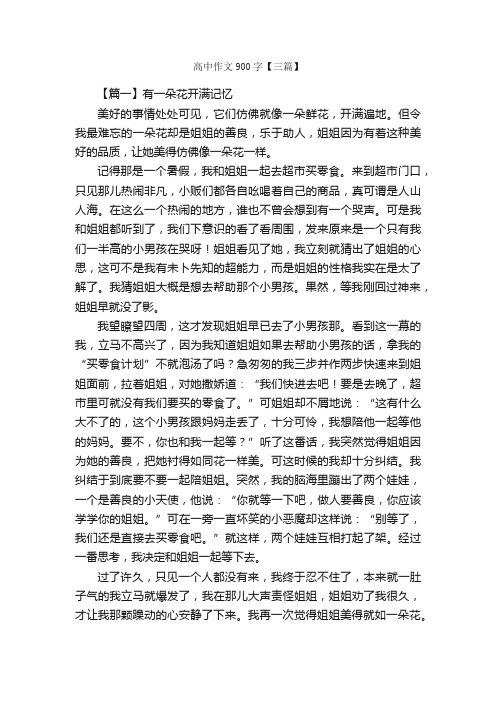 高中作文 900 字【三篇】

【篇一】有一朵花开满记忆

美好的事情处处可见，它们仿佛就像一朵鲜花，开满遍地。但令我最难忘的一朵花却是姐姐的善良，乐于助人，姐姐因为有着这种美好的品质，让她美得仿佛像一朵花一样。

记得那是一个暑假，我和姐姐一起去超市买零食。来到超市门口，只见那儿热闹非凡，小贩们都各自吆喝着自己的商品，真可谓是人山人海。在这么一个热闹的地方，谁也不曾会想到有一个哭声。可是我和姐姐都听到了，我们下意识的看了看周围，发来原来是一个只有我们一半高的小男孩在哭呀！姐姐看见了她，我立刻就猜出了姐姐的心思，这可不是我有未卜先知的超能力，而是姐姐的性格我实在是太了解了。我猜姐姐大概是想去帮助那个小男孩。果然，等我刚回过神来，姐姐早就没了影。

我望瞭望四周，这才发现姐姐早已去了小男孩那。看到这一幕的我，立马不高兴了，因为我知道姐姐如果去帮助小男孩的话，拿我的“买零食计划”不就泡汤了吗？急匆匆的我三步并作两步快速来到姐姐面前，拉着姐姐，对她撒娇道：“我们快进去吧！要是去晚了，超市里可就没有我们要买的零食了。”可姐姐却不屑地说：“这有什么大不了的，这个小男孩跟妈妈走丢了，十分可怜，我想陪他一起等他的妈妈。要不，你也和我一起等？”听了这番话，我突然觉得姐姐因为她的善良，把她衬得如同花一样美。可这时候的我却十分纠结。我纠结于到底要不要一起陪姐姐。突然，我的脑海里蹦出了两个娃娃，一个是善良的小天使，他说：“你就等一下吧，做人要善良，你应该学学你的姐姐。”可在一旁一直坏笑的小恶魔却这样说：“别等了，我们还是直接去买零食吧。”就这样，两个娃娃互相打起了架。经过一番思考，我决定和姐姐一起等下去。

过了许久，只见一个人都没有来，我终于忍不住了，本来就一肚子气的我立马就爆发了，我在那儿大声责怪姐姐，姐姐劝了我很久，才让我那颗躁动的心安静了下来。我再一次觉得姐姐美得就如一朵花。